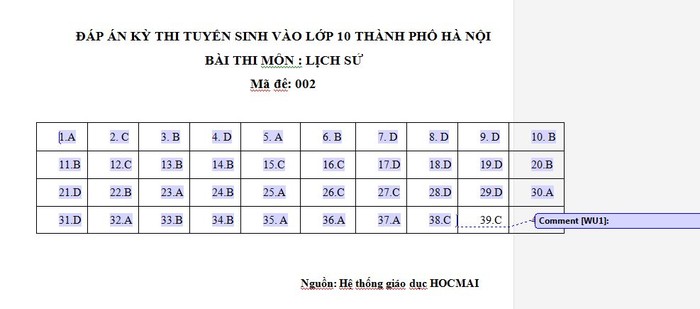 ĐÁP ÁN KỲ THI TUYỂN SINH VÀO LỚP 10 THÀNH PHỐ HÀ NỘI
BÀI THI MÔN : LỊCH SỬ
Mã đề: 002

| 1.A | 2. C | 3. B | 4. D | 5. A | 6. B | 7. D | 8. D | 9. D | 10. B |
|---|---|---|---|---|---|---|---|---|---|
| 11.B | 12.C | 13.B | 14.B | 15.C | 16.C | 17.D | 18.D | 19.D | 20.B |
| 21.D | 22.B | 23.A | 24.B | 25.A | 26.C | 27.C | 28.D | 29.D | 30.A |
| 31.D | 32.A | 33.B | 34.B | 35. A | 36.A | 37.A | 38.C | 39.C | |

Comment [WU1]:

Nguồn: Hệ thống giáo dục HOCMAI